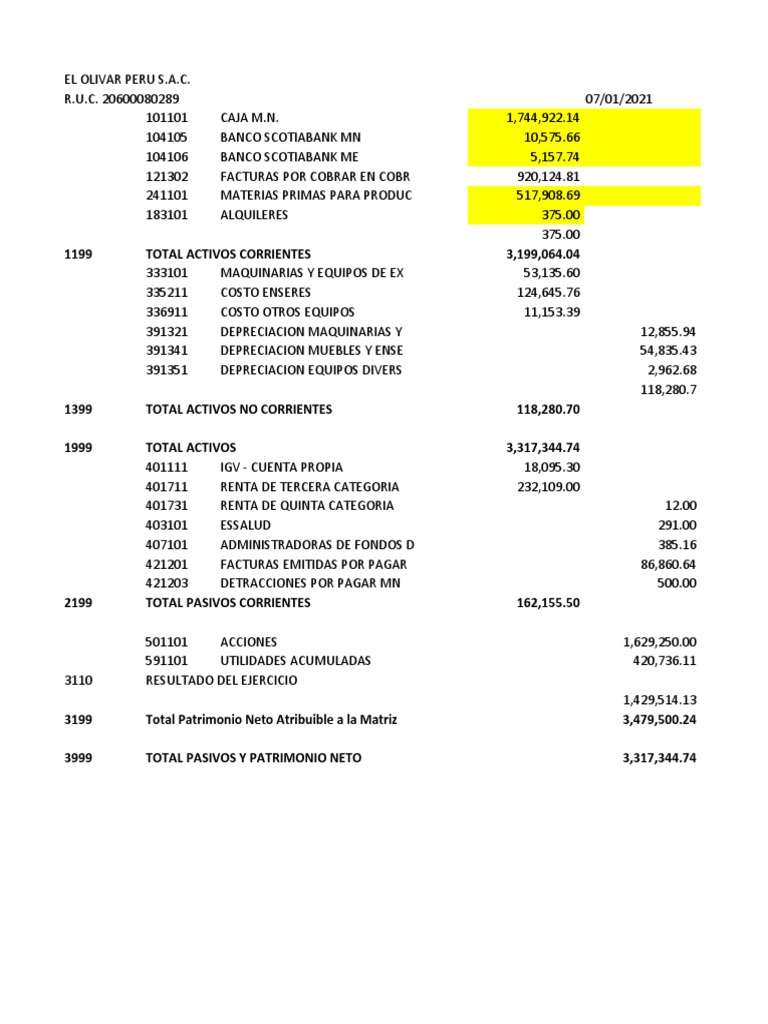 EL OLIVAR PERU S.A.C.
R.U.C. 20600080289 07/01/2021

| | | | | |
|---|---|---|---|---|
| | 101101 | CAJA M.N. | 1,744,922.14 | |
| | 104105 | BANCO SCOTIABANK MN | 10,575.66 | |
| | 104106 | BANCO SCOTIABANK ME | 5,157.74 | |
| | 121302 | FACTURAS POR COBRAR EN COBR | 920,124.81 | |
| | 241101 | MATERIAS PRIMAS PARA PRODUC | 517,908.69 | |
| | 183101 | ALQUILERES | 375.00 | |
| | | | 375.00 | |
| 1199 | TOTAL ACTIVOS CORRIENTES | | 3,199,064.04 | |
| | 333101 | MAQUINARIAS Y EQUIPOS DE EX | 53,135.60 | |
| | 335211 | COSTO ENSERES | 124,645.76 | |
| | 336911 | COSTO OTROS EQUIPOS | 11,153.39 | |
| | 391321 | DEPRECIACION MAQUINARIAS Y | | 12,855.94 |
| | 391341 | DEPRECIACION MUEBLES Y ENSE | | 54,835.43 |
| | 391351 | DEPRECIACION EQUIPOS DIVERS | | 2,962.68 |
| | | | | 118,280.7 |
| 1399 | TOTAL ACTIVOS NO CORRIENTES | | 118,280.70 | |
| 1999 | TOTAL ACTIVOS | | 3,317,344.74 | |
| | 401111 | IGV - CUENTA PROPIA | 18,095.30 | |
| | 401711 | RENTA DE TERCERA CATEGORIA | 232,109.00 | |
| | 401731 | RENTA DE QUINTA CATEGORIA | | 12.00 |
| | 403101 | ESSALUD | | 291.00 |
| | 407101 | ADMINISTRADORAS DE FONDOS D | | 385.16 |
| | 421201 | FACTURAS EMITIDAS POR PAGAR | | 86,860.64 |
| | 421203 | DETRACCIONES POR PAGAR MN | | 500.00 |
| 2199 | TOTAL PASIVOS CORRIENTES | | 162,155.50 | |
| | 501101 | ACCIONES | | 1,629,250.00 |
| | 591101 | UTILIDADES ACUMULADAS | | 420,736.11 |
| 3110 | RESULTADO DEL EJERCICIO | | | |
| | | | | 1,429,514.13 |
| 3199 | Total Patrimonio Neto Atribuible a la Matriz | | | 3,479,500.24 |
| 3999 | TOTAL PASIVOS Y PATRIMONIO NETO | | | 3,317,344.74 |